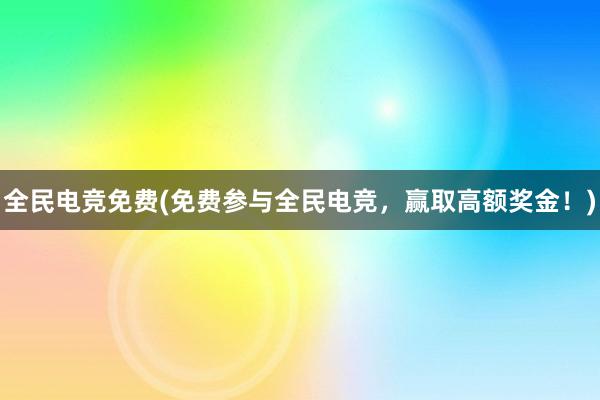 全民电竞免费(免费参与全民电竞，赢取高额奖金！)